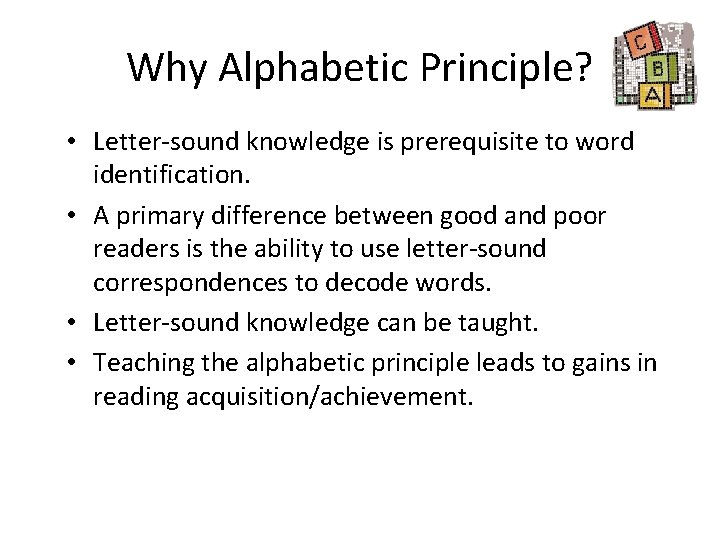 Why Alphabetic Principle?

C
B
A

• Letter-sound knowledge is prerequisite to word identification.

• A primary difference between good and poor readers is the ability to use letter-sound correspondences to decode words.

• Letter-sound knowledge can be taught.

• Teaching the alphabetic principle leads to gains in reading acquisition/achievement.